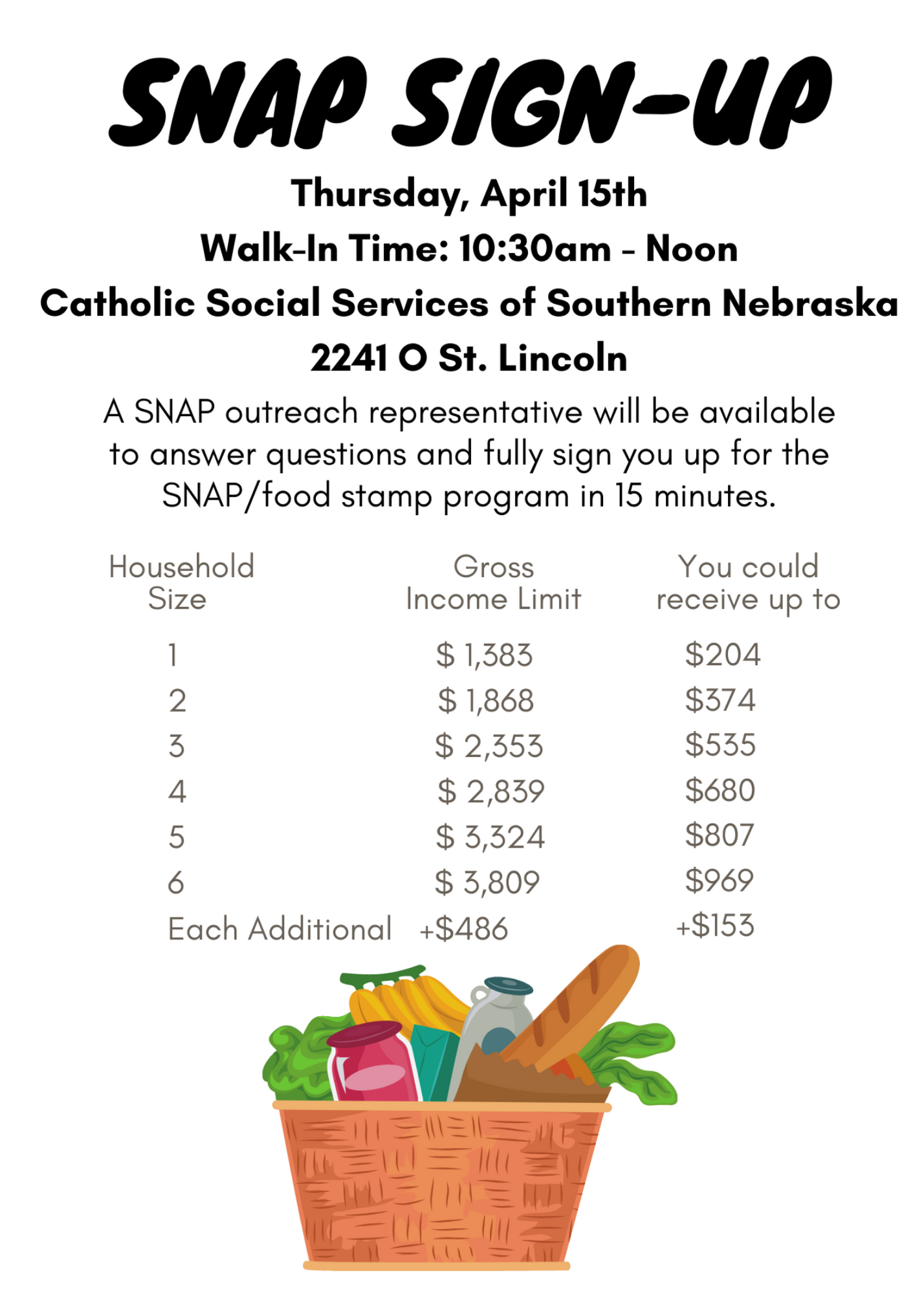 SNAP SIGN-UP

Thursday, April 15th

Walk-In Time: 10:30am - Noon

Catholic Social Services of Southern Nebraska

2241 O St. Lincoln

A SNAP outreach representative will be available to answer questions and fully sign you up for the SNAP/food stamp program in 15 minutes.

| Household Size | Gross Income Limit | You could receive up to |
|---|---|---|
| 1 | \$ 1,383 | \$204 |
| 2 | \$ 1,868 | \$374 |
| 3 | \$ 2,353 | \$535 |
| 4 | \$ 2,839 | \$680 |
| 5 | \$ 3,324 | \$807 |
| 6 | \$ 3,809 | \$969 |
| Each Additional | +\$486 | +\$153 |